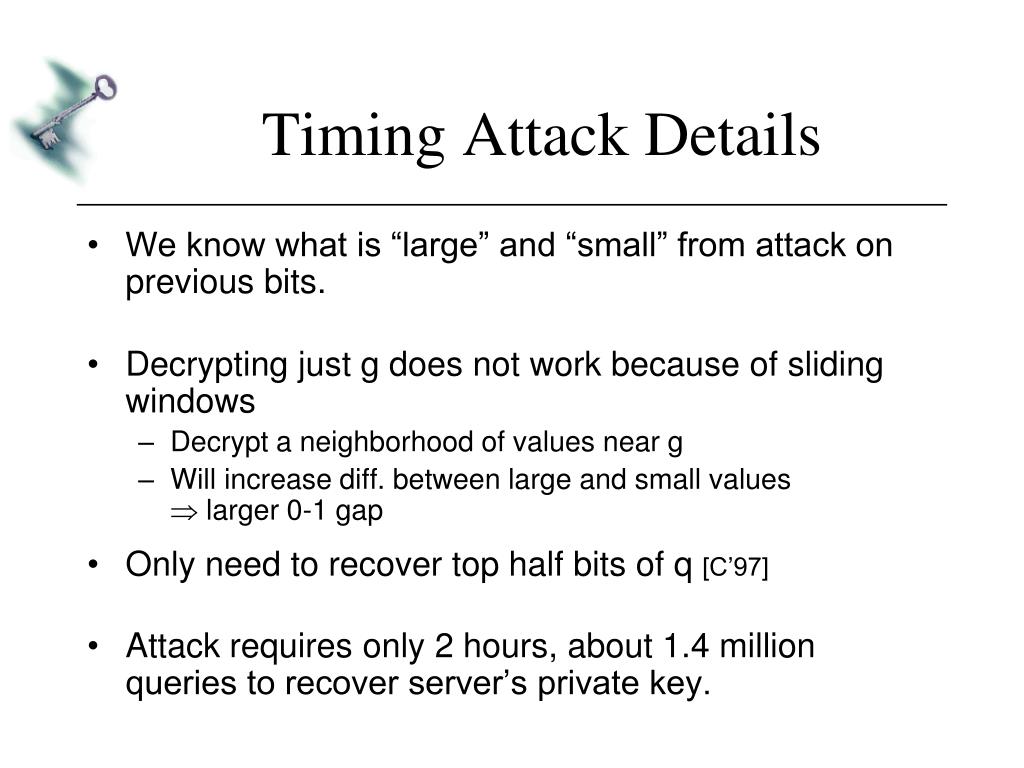 Timing Attack Details

• We know what is “large” and “small” from attack on previous bits.

• Decrypting just g does not work because of sliding windows
– Decrypt a neighborhood of values near g
– Will increase diff. between large and small values
$\Rightarrow$ larger 0-1 gap

• Only need to recover top half bits of q [C’97]

• Attack requires only 2 hours, about 1.4 million queries to recover server’s private key.